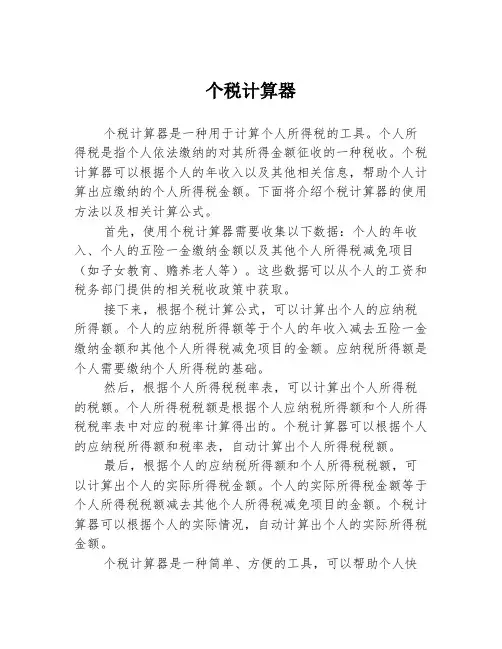 个税计算器

个税计算器是一种用于计算个人所得税的工具。个人所得税是指个人依法缴纳的对其所得金额征收的一种税收。个税计算器可以根据个人的年收入以及其他相关信息，帮助个人计算出应缴纳的个人所得税金额。下面将介绍个税计算器的使用方法以及相关计算公式。

首先，使用个税计算器需要收集以下数据：个人的年收入、个人的五险一金缴纳金额以及其他个人所得税减免项目（如子女教育、赡养老人等）。这些数据可以从个人的工资和税务部门提供的相关税收政策中获取。

接下来，根据个税计算公式，可以计算出个人的应纳税所得额。个人的应纳税所得额等于个人的年收入减去五险一金缴纳金额和其他个人所得税减免项目的金额。应纳税所得额是个人需要缴纳个人所得税的基础。

然后，根据个人所得税税率表，可以计算出个人所得税的税额。个人所得税税额是根据个人应纳税所得额和个人所得税税率表中对应的税率计算得出的。个税计算器可以根据个人的应纳税所得额和税率表，自动计算出个人所得税税额。

最后，根据个人的应纳税所得额和个人所得税税额，可以计算出个人的实际所得税金额。个人的实际所得税金额等于个人所得税税额减去其他个人所得税减免项目的金额。个税计算器可以根据个人的实际情况，自动计算出个人的实际所得税金额。

个税计算器是一种简单、方便的工具，可以帮助个人快